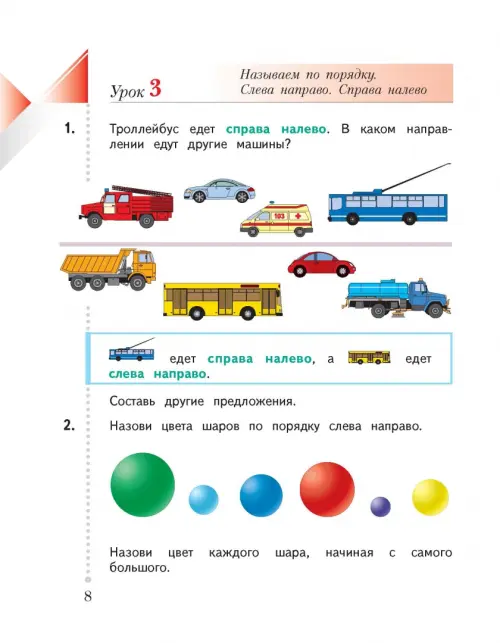 Урок 3

Называем по порядку. Слева направо. Справа налево

1. Троллейбус едет справа налево. В каком направлении едут другие машины?

103

едет справа налево, а едет слева направо.

Составь другие предложения.

2. Назови цвета шаров по порядку слева направо.

Назови цвет каждого шара, начиная с самого большого.

8